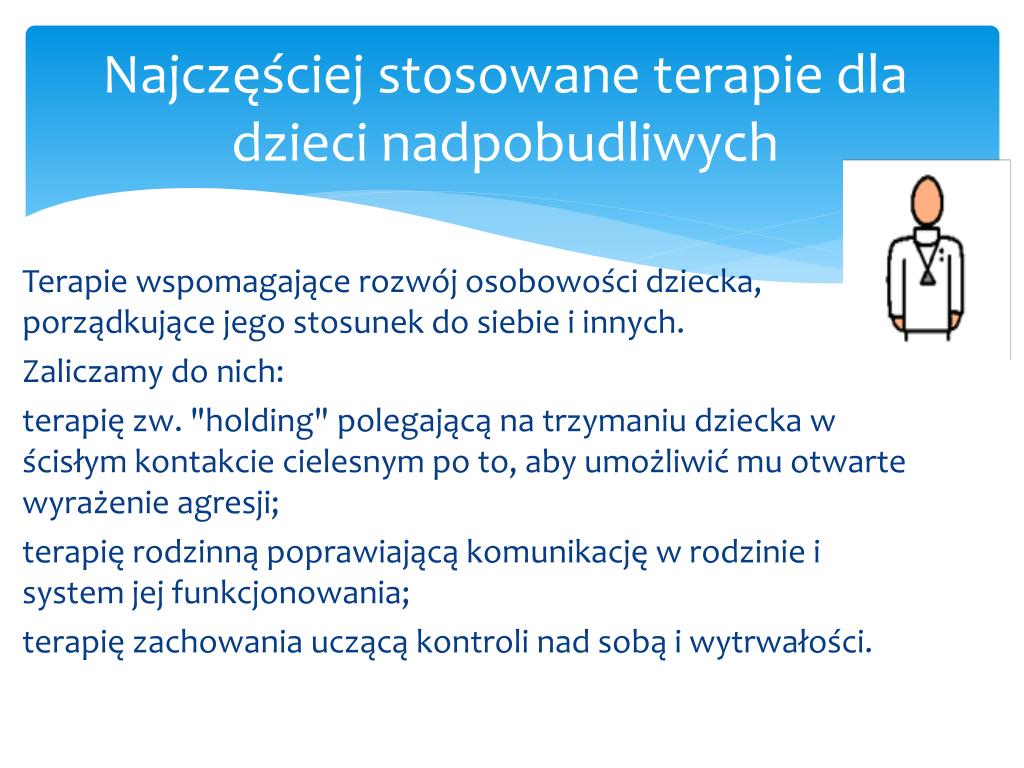 Najczęściej stosowane terapie dla dzieci nadpobudliwych

Terapie wspomagające rozwój osobowości dziecka, porządkujące jego stosunek do siebie i innych.

Zaliczamy do nich:

terapię zw. "holding" polegającą na trzymaniu dziecka w ścisłym kontakcie cielesnym po to, aby umożliwić mu otwarte wyrażenie agresji;

terapię rodzinną poprawiającą komunikację w rodzinie i system jej funkcjonowania;

terapię zachowania uczącą kontroli nad sobą i wytrwałości.